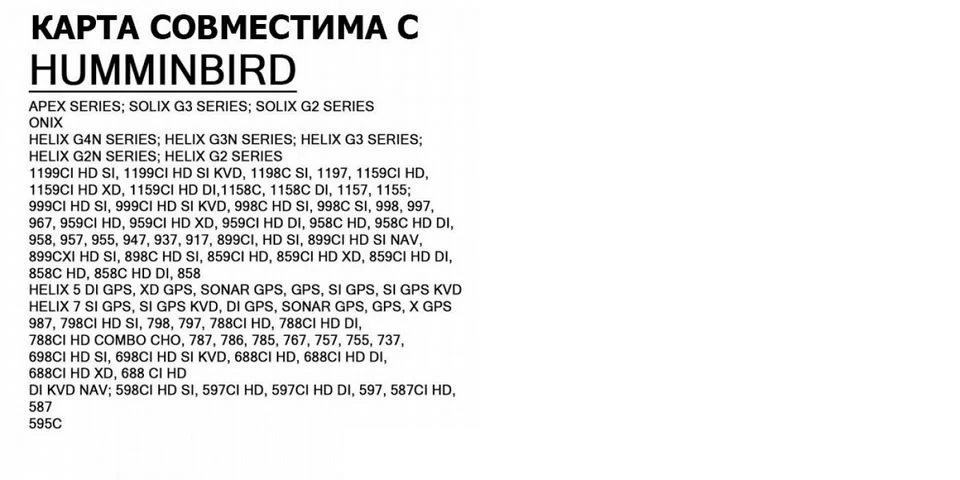 КАРТА СОВМЕСТИМА С
HUMMINBIRD

APEX SERIES; SOLIX G3 SERIES; SOLIX G2 SERIES
ONIX
HELIX G4N SERIES; HELIX G3N SERIES; HELIX G3 SERIES;
HELIX G2N SERIES; HELIX G2 SERIES
1199CI HD SI, 1199CI HD SI KVD, 1198C SI, 1197, 1159CI HD,
1159CI HD XD, 1159CI HD DI,1158C, 1158C DI, 1157, 1155;
999CI HD SI, 999CI HD SI KVD, 998C HD SI, 998C SI, 998, 997,
967, 959CI HD, 959CI HD XD, 959CI HD DI, 958C HD, 958C HD DI,
958, 957, 955, 947, 937, 917, 899CI, HD SI, 899CI HD SI NAV,
899CXI HD SI, 898C HD SI, 859CI HD, 859CI HD XD, 859CI HD DI,
858C HD, 858C HD DI, 858
HELIX 5 DI GPS, XD GPS, SONAR GPS, GPS, SI GPS, SI GPS KVD
HELIX 7 SI GPS, SI GPS KVD, DI GPS, SONAR GPS, GPS, X GPS
987, 798CI HD SI, 798, 797, 788CI HD, 788CI HD DI,
788CI HD COMBO CHO, 787, 786, 785, 767, 757, 755, 737,
698CI HD SI, 698CI HD SI KVD, 688CI HD, 688CI HD DI,
688CI HD XD, 688 CI HD
DI KVD NAV; 598CI HD SI, 597CI HD, 597CI HD DI, 597, 587CI HD,
587
595C